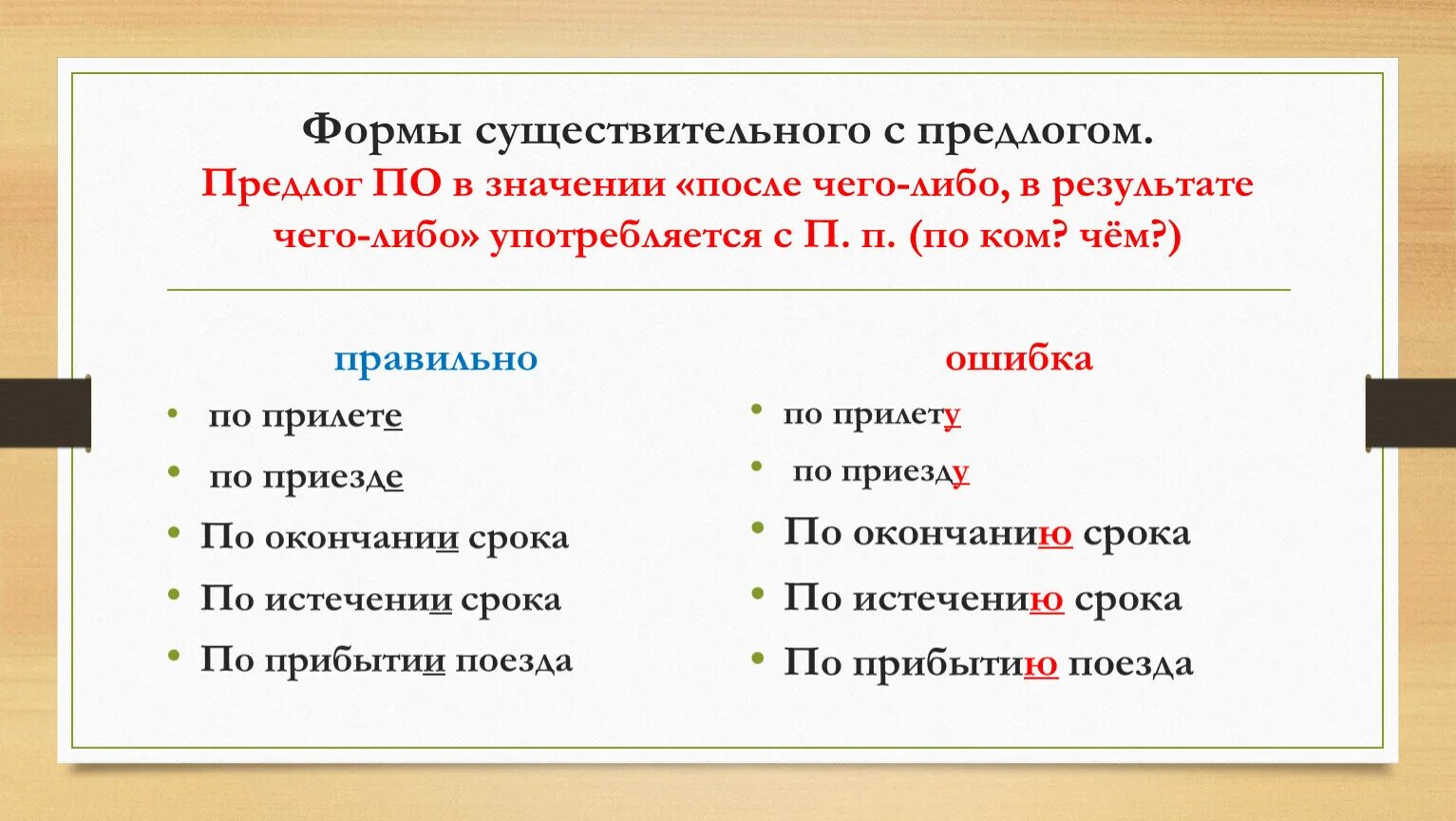 Формы существительного с предлогом.
Предлог ПО в значении «после чего-либо, в результате чего-либо» употребляется с П. п. (по ком? чём?)

правильно
• по прилете
• по приезде
• По окончании срока
• По истечении срока
• По прибытии поезда

ошибка
• по прилету
• по приезду
• По окончанию срока
• По истечению срока
• По прибытию поезда